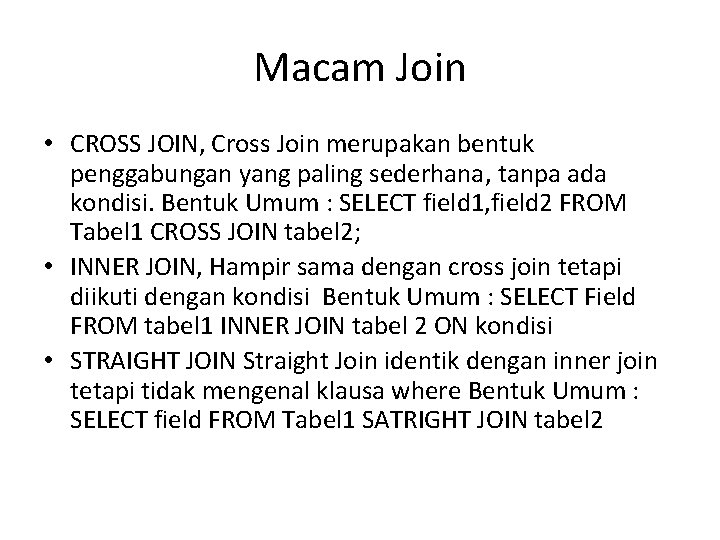 Macam Join

• CROSS JOIN, Cross Join merupakan bentuk penggabungan yang paling sederhana, tanpa ada kondisi. Bentuk Umum : SELECT field1,field2 FROM Tabel1 CROSS JOIN tabel2;
• INNER JOIN, Hampir sama dengan cross join tetapi diikuti dengan kondisi Bentuk Umum : SELECT Field FROM tabel1 INNER JOIN tabel 2 ON kondisi
• STRAIGHT JOIN Straight Join identik dengan inner join tetapi tidak mengenal klausa where Bentuk Umum : SELECT field FROM Tabel1 SATRIGHT JOIN tabel2